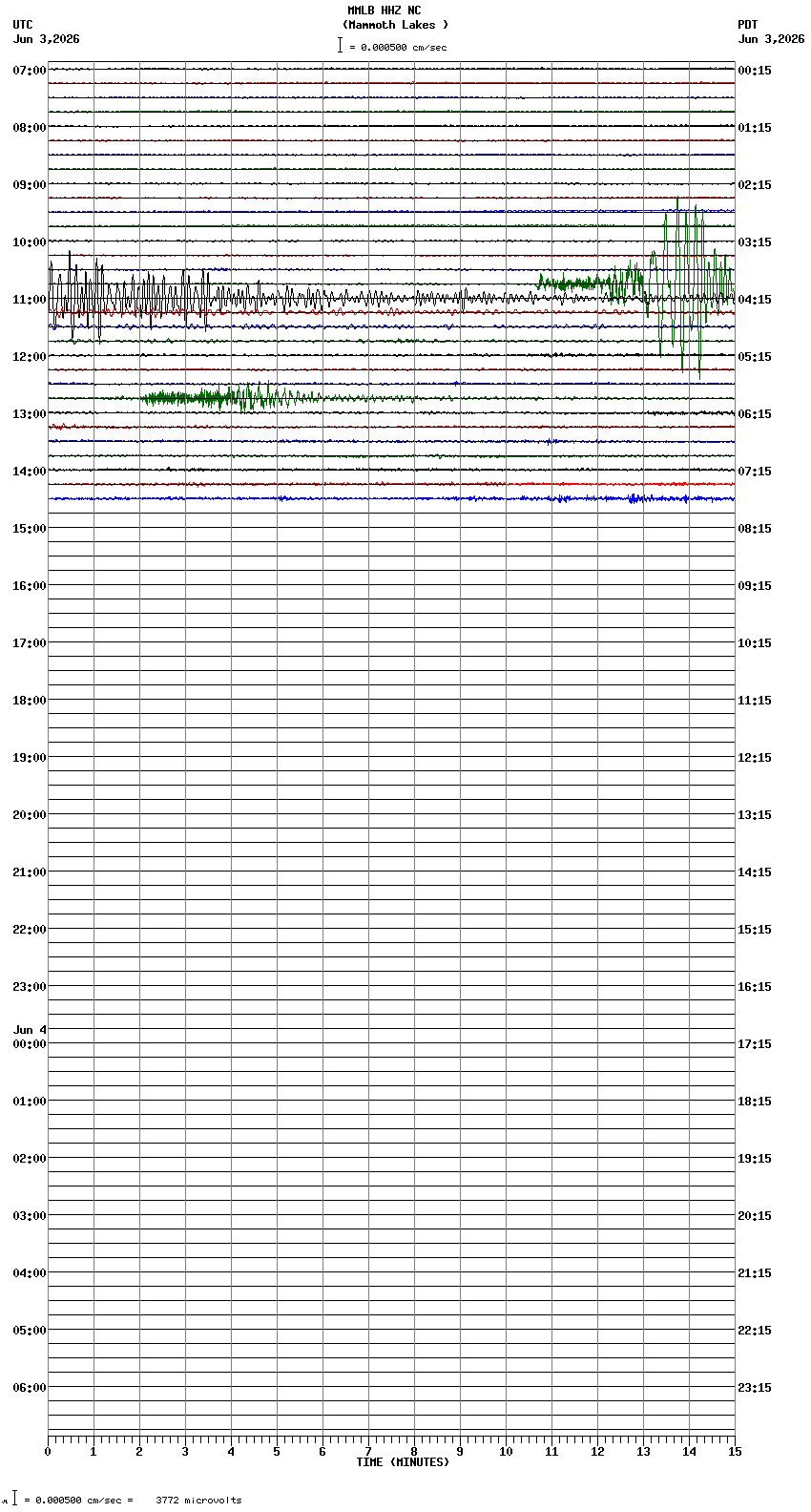 MMLB HHZ NC
(Mammoth Lakes )
= 0.000500 cm/sec

UTC
Jun 3,2026

PDT
Jun 3,2026

07:00
08:00
09:00
10:00
11:00
12:00
13:00
14:00
15:00
16:00
17:00
18:00
19:00
20:00
21:00
22:00
23:00
Jun 4
00:00
01:00
02:00
03:00
04:00
05:00
06:00

00:15
01:15
02:15
03:15
04:15
05:15
06:15
07:15
08:15
09:15
10:15
11:15
12:15
13:15
14:15
15:15
16:15
17:15
18:15
19:15
20:15
21:15
22:15
23:15

0 1 2 3 4 5 6 7 8 9 10 11 12 13 14 15
TIME (MINUTES)

= 0.000500 cm/sec = 3772 microvolts